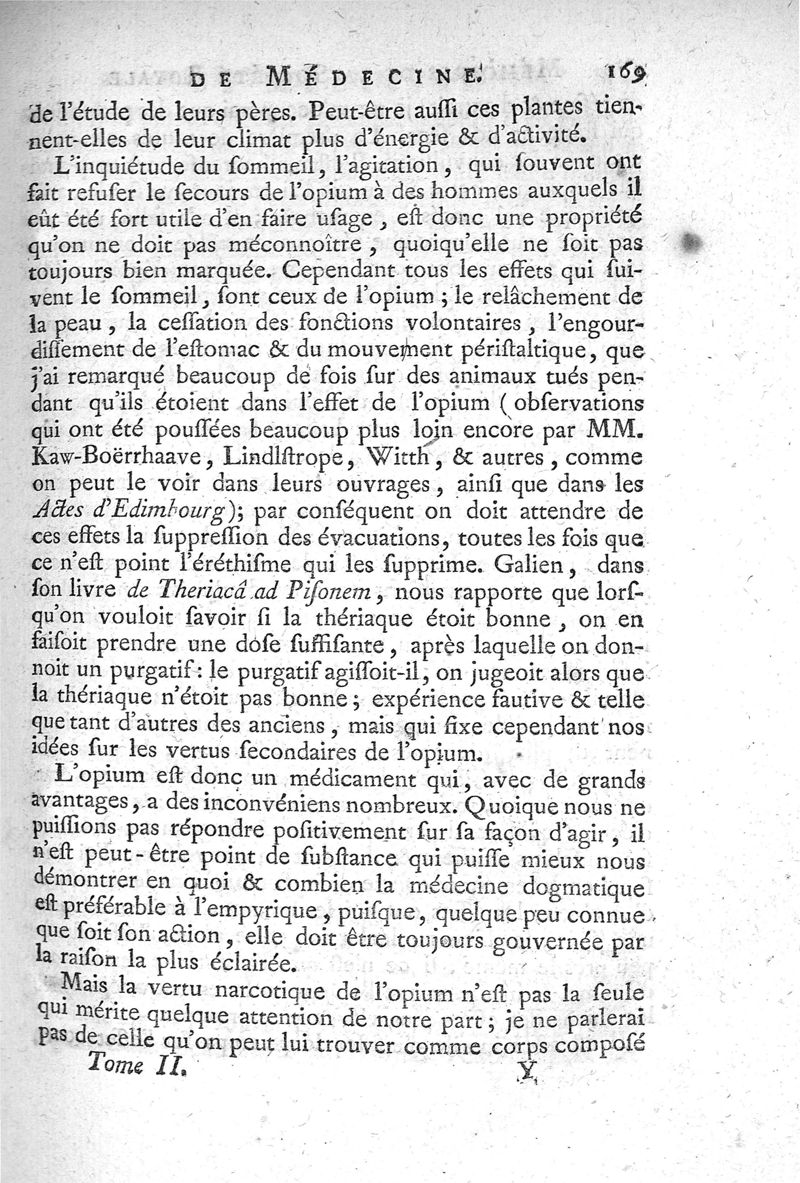 DE MÉDECINE. 169

de l'étude de leurs pères. Peut-être aussi ces plantes tiennent-elles de leur climat plus d'énergie & d'activité.

L'inquiétude du sommeil, l'agitation, qui souvent ont fait refuser le secours de l'opium à des hommes auxquels il eût été fort utile d'en faire usage, est donc une propriété qu'on ne doit pas méconnoître, quoiqu'elle ne soit pas toujours bien marquée. Cependant tous les effets qui suivent le sommeil, sont ceux de l'opium; le relâchement de la peau, la cessation des fonctions volontaires, l'engourdissement de l'estomac & du mouvement péristaltique, que j'ai remarqué beaucoup de fois sur des animaux tués pendant qu'ils étoient dans l'effet de l'opium (observations qui ont été poussées beaucoup plus loin encore par MM. Kaw-Boërrhaave, Lindlstrope, Witth, & autres, comme on peut le voir dans leurs ouvrages, ainsi que dans les Actes d'Edimbourg); par conséquent on doit attendre de ces effets la suppression des évacuations, toutes les fois que ce n'est point l'éréthisme qui les supprime. Galien, dans son livre de Theriacâ ad Pisonem, nous rapporte que lorsqu'on vouloit savoir si la thériaque étoit bonne, on en faisoit prendre une dose suffisante, après laquelle on donnoit un purgatif: le purgatif agissoit-il, on jugeoit alors que la thériaque n'étoit pas bonne; expérience fautive & telle que tant d'autres des anciens, mais qui fixe cependant nos idées sur les vertus secondaires de l'opium.

L'opium est donc un médicament qui, avec de grands avantages, a des inconvéniens nombreux. Quoique nous ne puissions pas répondre positivement sur sa façon d'agir, il n'est peut-être point de substance qui puisse mieux nous démontrer en quoi & combien la médecine dogmatique est préférable à l'empyrique, puisque, quelque peu connue que soit son action, elle doit être toujours gouvernée par la raison la plus éclairée.

Mais la vertu narcotique de l'opium n'est pas la seule qui mérite quelque attention de notre part; je ne parlerai pas de celle qu'on peut lui trouver comme corps composé

Tome II. Y